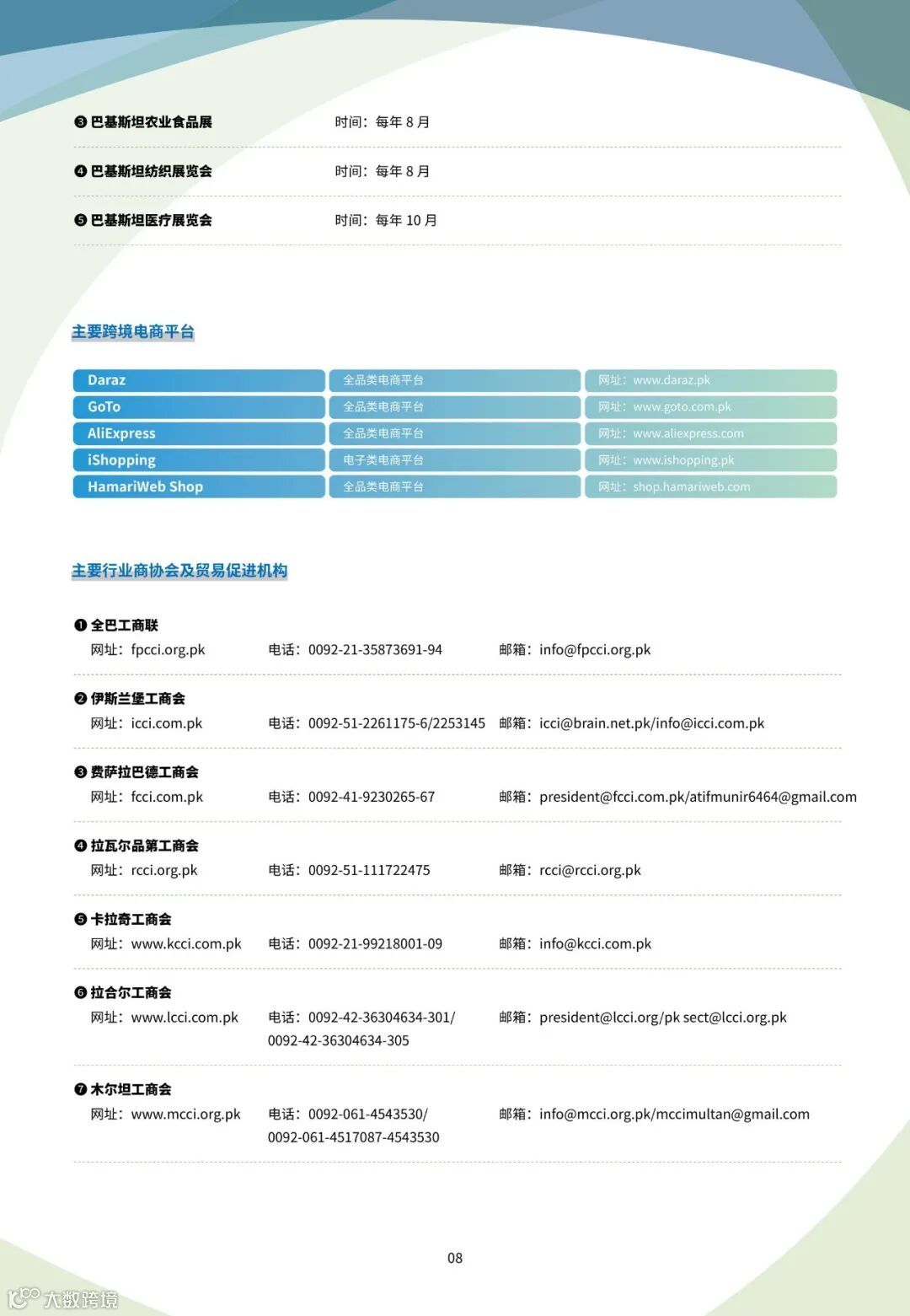 ❸ 巴基斯坦农业食品展　时间：每年 8 月

❹ 巴基斯坦纺织展览会　时间：每年 8 月

❺ 巴基斯坦医疗展览会　时间：每年 10 月

主要跨境电商平台

| Daraz | 全品类电商平台 | 网址：www.daraz.pk |
|---|---|---|
| GoTo | 全品类电商平台 | 网址：www.goto.com.pk |
| AliExpress | 全品类电商平台 | 网址：www.aliexpress.com |
| iShopping | 电子类电商平台 | 网址：www.ishopping.pk |
| HamariWeb Shop | 全品类电商平台 | 网址：shop.hamariweb.com |

主要行业商协会及贸易促进机构

❶ 全巴工商联
网址：fpcci.org.pk　电话：0092-21-35873691-94　邮箱：info@fpcci.org.pk

❷ 伊斯兰堡工商会
网址：icci.com.pk　电话：0092-51-2261175-6/2253145　邮箱：icci@brain.net.pk/info@icci.com.pk

❸ 费萨拉巴德工商会
网址：fcci.com.pk　电话：0092-41-9230265-67　邮箱：president@fcci.com.pk/atifmunir6464@gmail.com

❹ 拉瓦尔品第工商会
网址：rcci.org.pk　电话：0092-51-111722475　邮箱：rcci@rcci.org.pk

❺ 卡拉奇工商会
网址：www.kcci.com.pk　电话：0092-21-99218001-09　邮箱：info@kcci.com.pk

❻ 拉合尔工商会
网址：www.lcci.com.pk　电话：0092-42-36304634-301/ 0092-42-36304634-305　邮箱：president@lcci.org/pk sect@lcci.org.pk

❼ 木尔坦工商会
网址：www.mcci.org.pk　电话：0092-061-4543530/ 0092-061-4517087-4543530　邮箱：info@mcci.org.pk/mccimultan@gmail.com

08

大数跨境